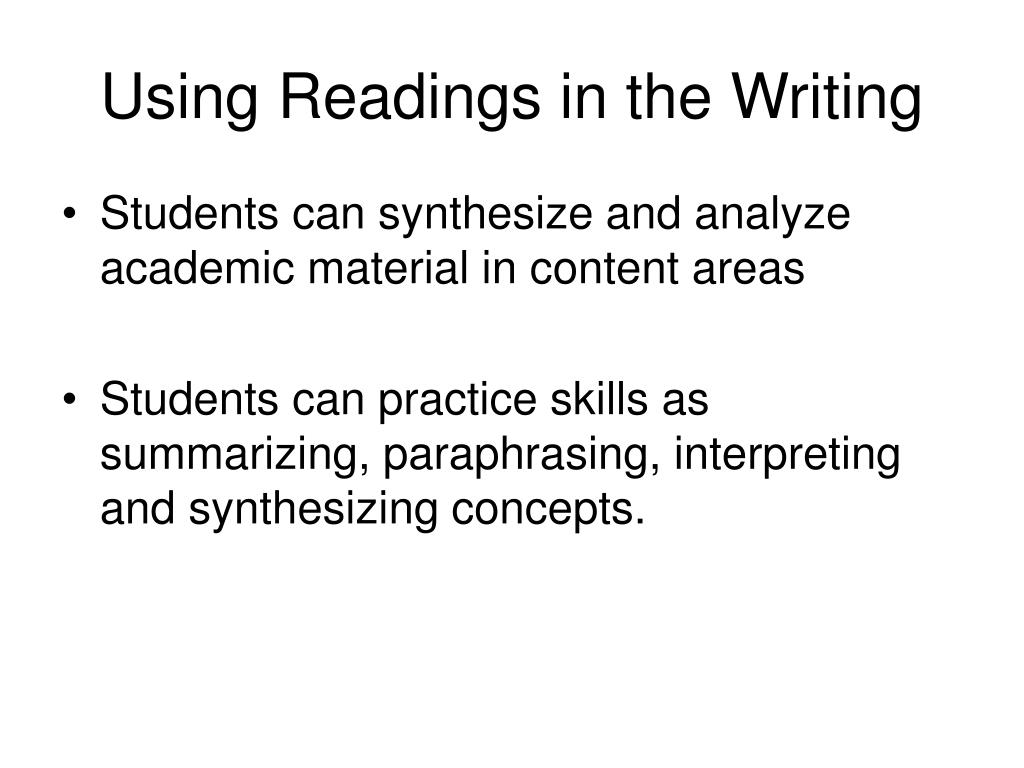 Using Readings in the Writing

• Students can synthesize and analyze academic material in content areas

• Students can practice skills as summarizing, paraphrasing, interpreting and synthesizing concepts.